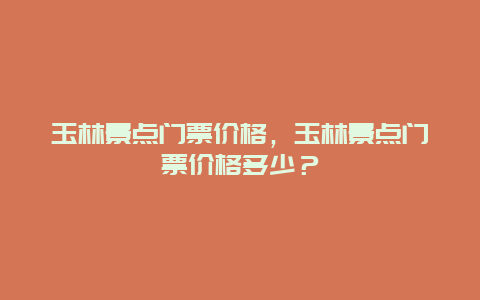 玉林景点门票价格，玉林景点门票价格多少？